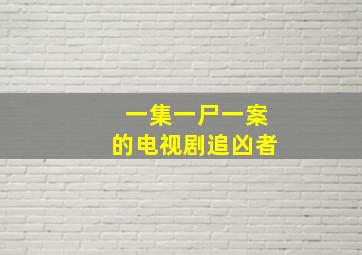 一集一尸一案
的电视剧追凶者